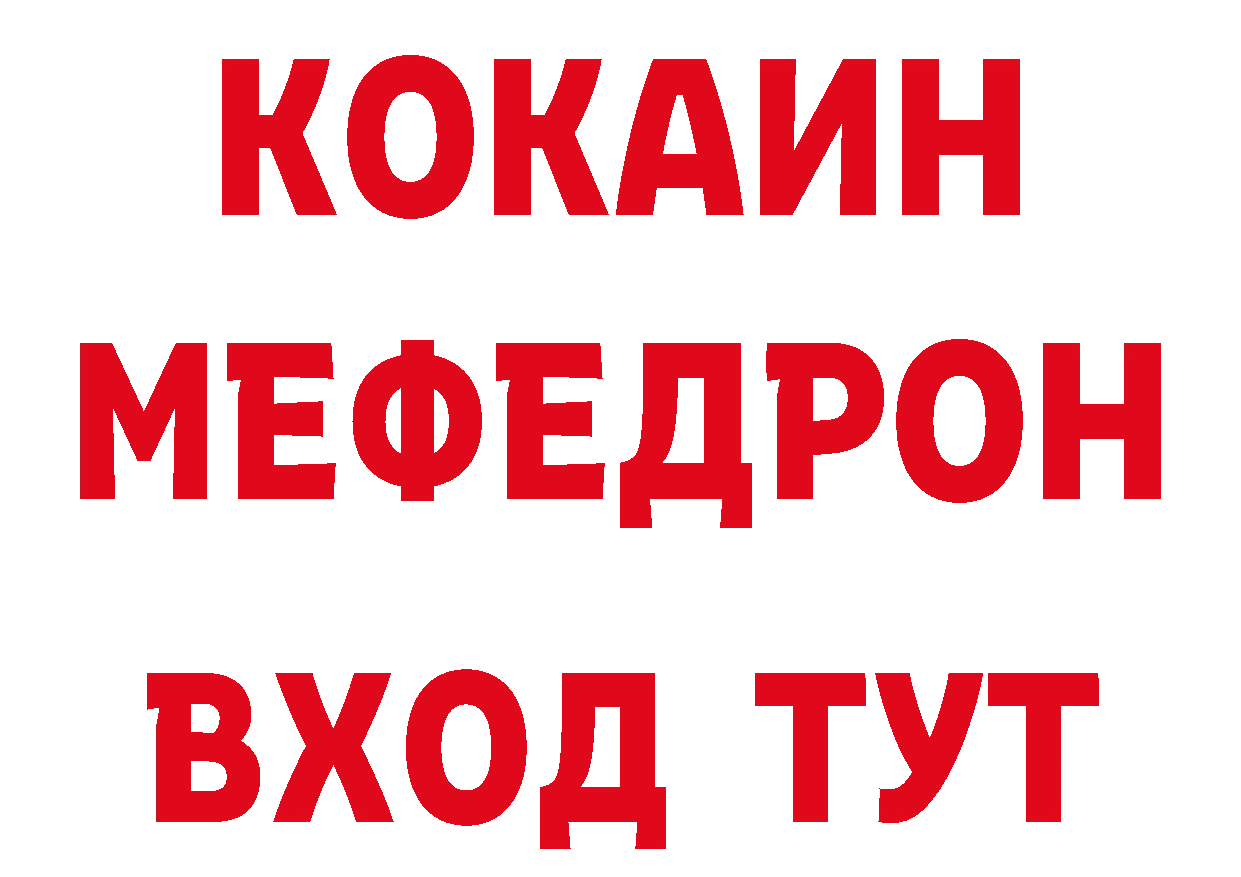 КОКАИН
МЕФЕДРОН
ВХОД ТУТ